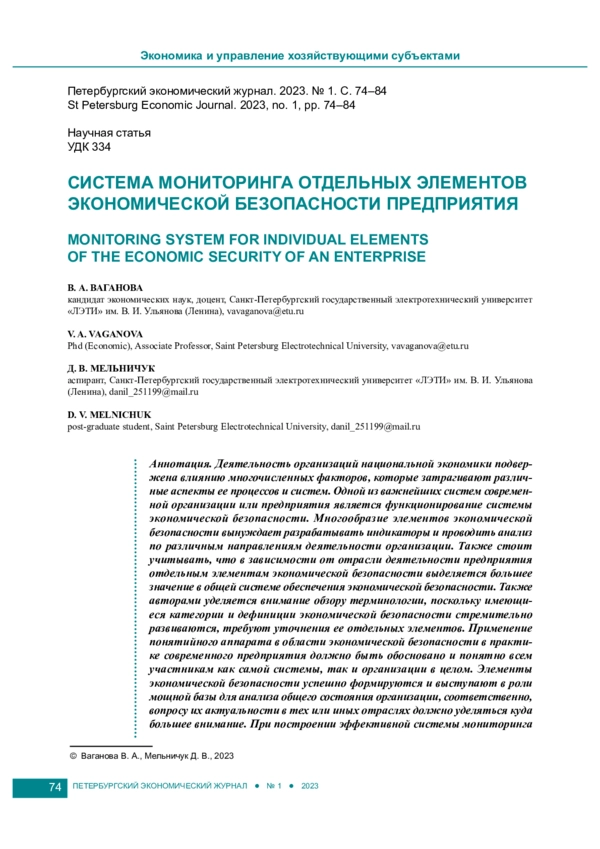 Экономика и управление хозяйствующими субъектами

Петербургский экономический журнал. 2023. № 1. С. 74–84
St Petersburg Economic Journal. 2023, no. 1, pp. 74–84

Научная статья
УДК 334

СИСТЕМА МОНИТОРИНГА ОТДЕЛЬНЫХ ЭЛЕМЕНТОВ ЭКОНОМИЧЕСКОЙ БЕЗОПАСНОСТИ ПРЕДПРИЯТИЯ

MONITORING SYSTEM FOR INDIVIDUAL ELEMENTS OF THE ECONOMIC SECURITY OF AN ENTERPRISE

В. А. ВАГАНОВА
кандидат экономических наук, доцент, Санкт-Петербургский государственный электротехнический университет «ЛЭТИ» им. В. И. Ульянова (Ленина), vavaganova@etu.ru

V. A. VAGANOVA
Phd (Economic), Associate Professor, Saint Petersburg Electrotechnical University, vavaganova@etu.ru

Д. В. МЕЛЬНИЧУК
аспирант, Санкт-Петербургский государственный электротехнический университет «ЛЭТИ» им. В. И. Ульянова (Ленина), danil_251199@mail.ru

D. V. MELNICHUK
post-graduate student, Saint Petersburg Electrotechnical University, danil_251199@mail.ru

Аннотация. Деятельность организаций национальной экономики подвержена влиянию многочисленных факторов, которые затрагивают различные аспекты ее процессов и систем. Одной из важнейших систем современной организации или предприятия является функционирование системы экономической безопасности. Многообразие элементов экономической безопасности вынуждает разрабатывать индикаторы и проводить анализ по различным направлениям деятельности организации. Также стоит учитывать, что в зависимости от отрасли деятельности предприятия отдельным элементам экономической безопасности выделяется большее значение в общей системе обеспечения экономической безопасности. Также авторами уделяется внимание обзору терминологии, поскольку имеющиеся категории и дефиниции экономической безопасности стремительно развиваются, требуют уточнения ее отдельных элементов. Применение понятийного аппарата в области экономической безопасности в практике современного предприятия должно быть обосновано и понятно всем участникам как самой системы, так и организации в целом. Элементы экономической безопасности успешно формируются и выступают в роли мощной базы для анализа общего состояния организации, соответственно, вопросу их актуальности в тех или иных отраслях должно уделяться куда большее внимание. При построении эффективной системы мониторинга

© Ваганова В. А., Мельничук Д. В., 2023

74 ПЕТЕРБУРГСКИЙ ЭКОНОМИЧЕСКИЙ ЖУРНАЛ ● № 1 ● 2023